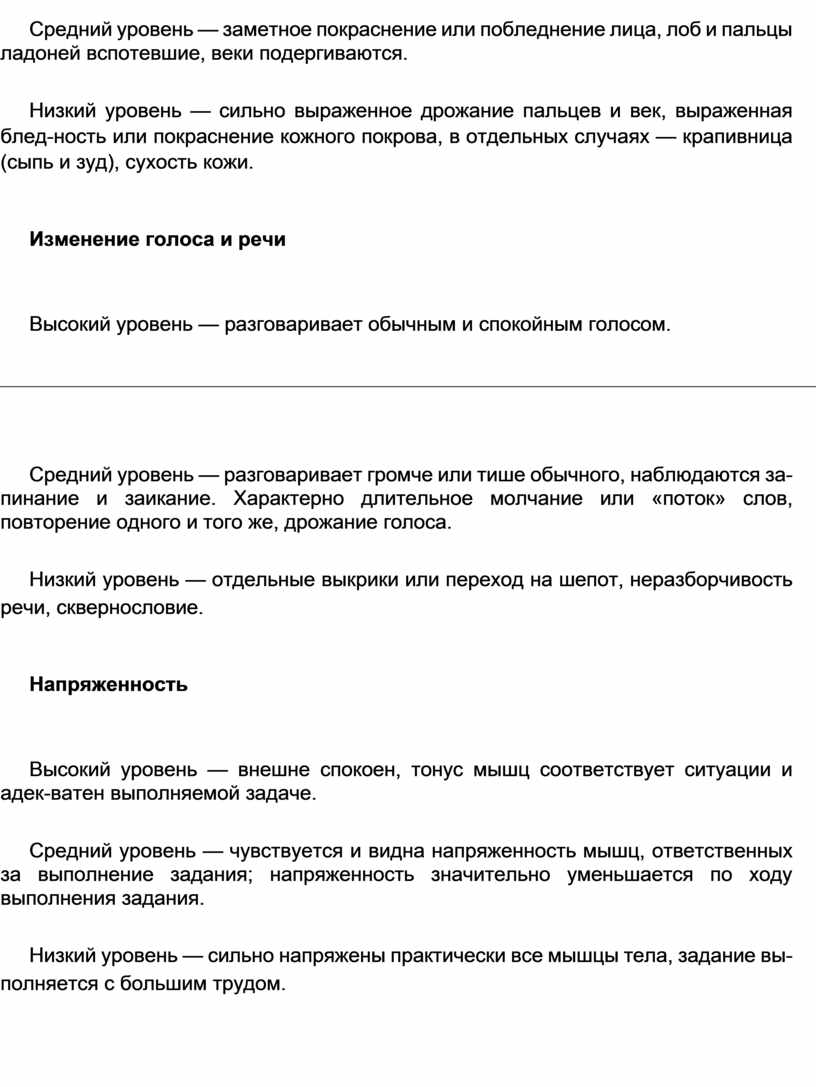 Средний уровень — заметное покраснение или побледнение лица, лоб и пальцы ладоней вспотевшие, веки подергиваются.

Низкий уровень — сильно выраженное дрожание пальцев и век, выраженная блед-ность или покраснение кожного покрова, в отдельных случаях — крапивница (сыпь и зуд), сухость кожи.

Изменение голоса и речи

Высокий уровень — разговаривает обычным и спокойным голосом.

Средний уровень — разговаривает громче или тише обычного, наблюдаются запинание и заикание. Характерно длительное молчание или «поток» слов, повторение одного и того же, дрожание голоса.

Низкий уровень — отдельные выкрики или переход на шепот, неразборчивость речи, сквернословие.

Напряженность

Высокий уровень — внешне спокоен, тонус мышц соответствует ситуации и адек-ватен выполняемой задаче.

Средний уровень — чувствуется и видна напряженность мышц, ответственных за выполнение задания; напряженность значительно уменьшается по ходу выполнения задания.

Низкий уровень — сильно напряжены практически все мышцы тела, задание выполняется с большим трудом.